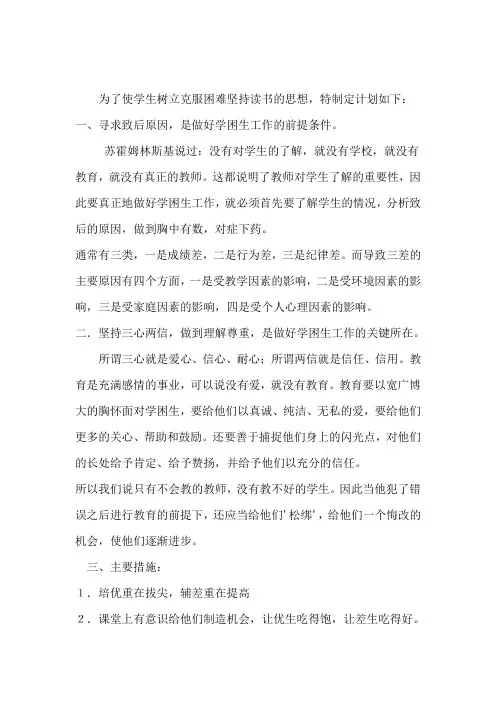 为了使学生树立克服困难坚持读书的思想，特制定计划如下：

一、寻求致后原因，是做好学困生工作的前提条件。

苏霍姆林斯基说过：没有对学生的了解，就没有学校，就没有教育，就没有真正的教师。这都说明了教师对学生了解的重要性，因此要真正地做好学困生工作，就必须首先要了解学生的情况，分析致后的原因，做到胸中有数，对症下药。

通常有三类，一是成绩差，二是行为差，三是纪律差。而导致三差的主要原因有四个方面，一是受教学因素的影响，二是受环境因素的影响，三是受家庭因素的影响，四是受个人心理因素的影响。

二．坚持三心两信，做到理解尊重，是做好学困生工作的关键所在。

所谓三心就是爱心、信心、耐心；所谓两信就是信任、信用。教育是充满感情的事业，可以说没有爱，就没有教育。教育要以宽广博大的胸怀面对学困生，要给他们以真诚、纯洁、无私的爱，要给他们更多的关心、帮助和鼓励。还要善于捕捉他们身上的闪光点，对他们的长处给予肯定、给予赞扬，并给予他们以充分的信任。

所以我们说只有不会教的教师，没有教不好的学生。因此当他犯了错误之后进行教育的前提下，还应当给他们'松绑'，给他们一个悔改的机会，使他们逐渐进步。

三、主要措施：

1．培优重在拔尖，辅差重在提高

2．课堂上有意识给他们制造机会，让优生吃得饱，让差生吃得好。